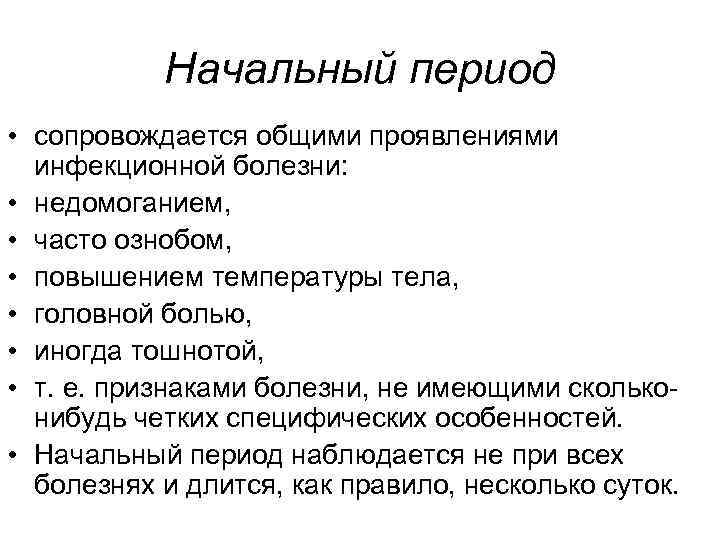 Начальный период

• сопровождается общими проявлениями инфекционной болезни:
• недомоганием,
• часто ознобом,
• повышением температуры тела,
• головной болью,
• иногда тошнотой,
• т. е. признаками болезни, не имеющими сколько-нибудь четких специфических особенностей.
• Начальный период наблюдается не при всех болезнях и длится, как правило, несколько суток.